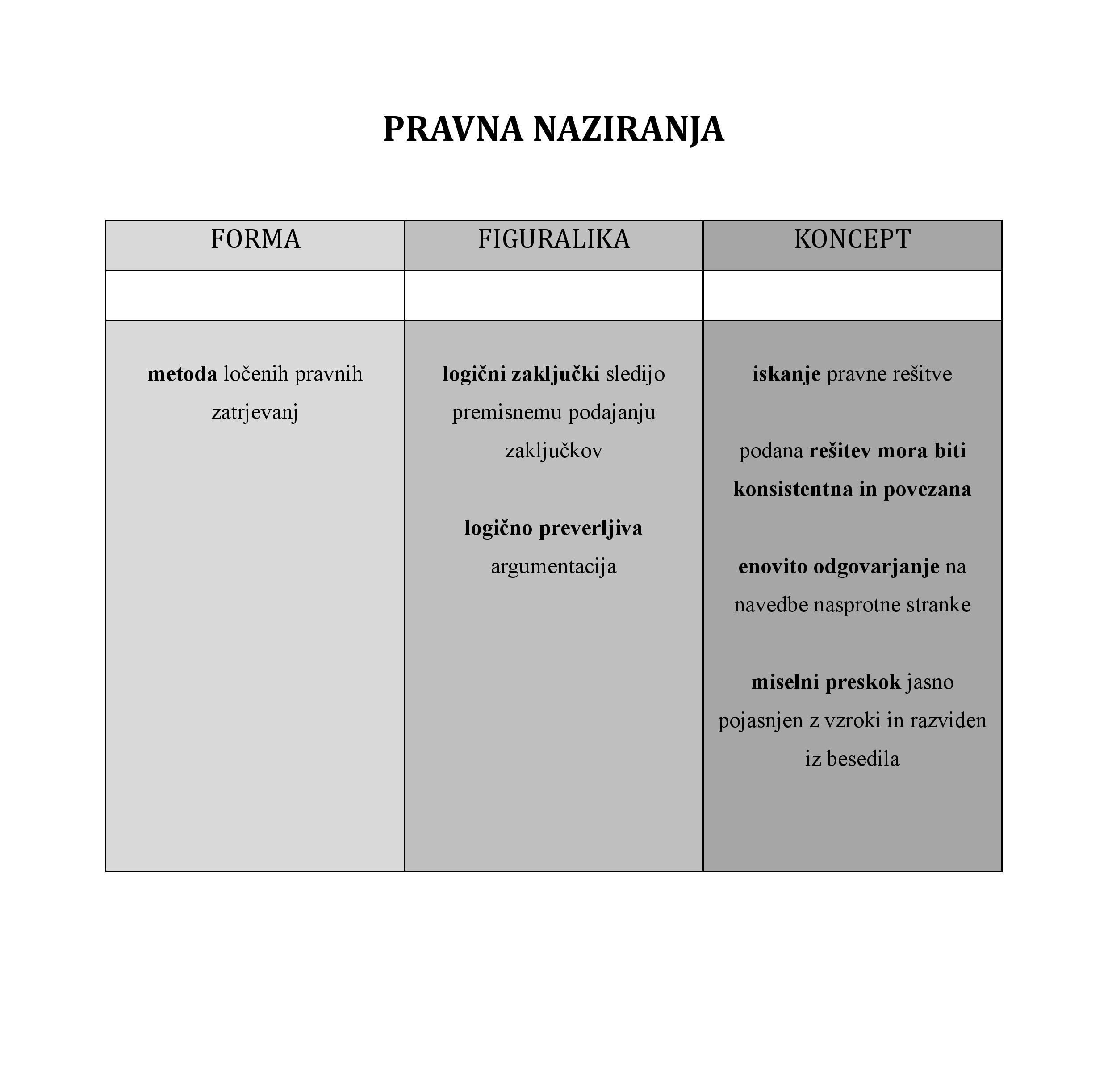 PRAVNA NAZIRANJA

| FORMA | FIGURALIKA | KONCEPT |
|---|---|---|
| | | |
| metoda ločenih pravnih zatrjevanj | logični zaključki sledijo premisnemu podajanju zaključkov<br><br>logično preverljiva argumentacija | iskanje pravne rešitve<br><br>podana rešitev mora biti konsistentna in povezana<br><br>enovito odgovarjanje na navedbe nasprotne stranke<br><br>miselni preskok jasno pojasnjen z vzroki in razviden iz besedila |